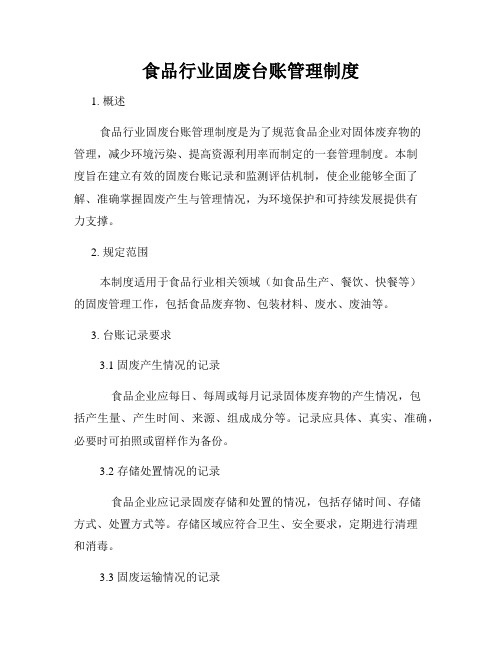 食品行业固废台账管理制度

1. 概述

食品行业固废台账管理制度是为了规范食品企业对固体废弃物的管理，减少环境污染、提高资源利用率而制定的一套管理制度。本制度旨在建立有效的固废台账记录和监测评估机制，使企业能够全面了解、准确掌握固废产生与管理情况，为环境保护和可持续发展提供有力支撑。

2. 规定范围

本制度适用于食品行业相关领域（如食品生产、餐饮、快餐等）的固废管理工作，包括食品废弃物、包装材料、废水、废油等。

3. 台账记录要求

3.1 固废产生情况的记录

食品企业应每日、每周或每月记录固体废弃物的产生情况，包括产生量、产生时间、来源、组成成分等。记录应具体、真实、准确，必要时可拍照或留样作为备份。

3.2 存储处置情况的记录

食品企业应记录固废存储和处置的情况，包括存储时间、存储方式、处置方式等。存储区域应符合卫生、安全要求，定期进行清理和消毒。

3.3 固废运输情况的记录